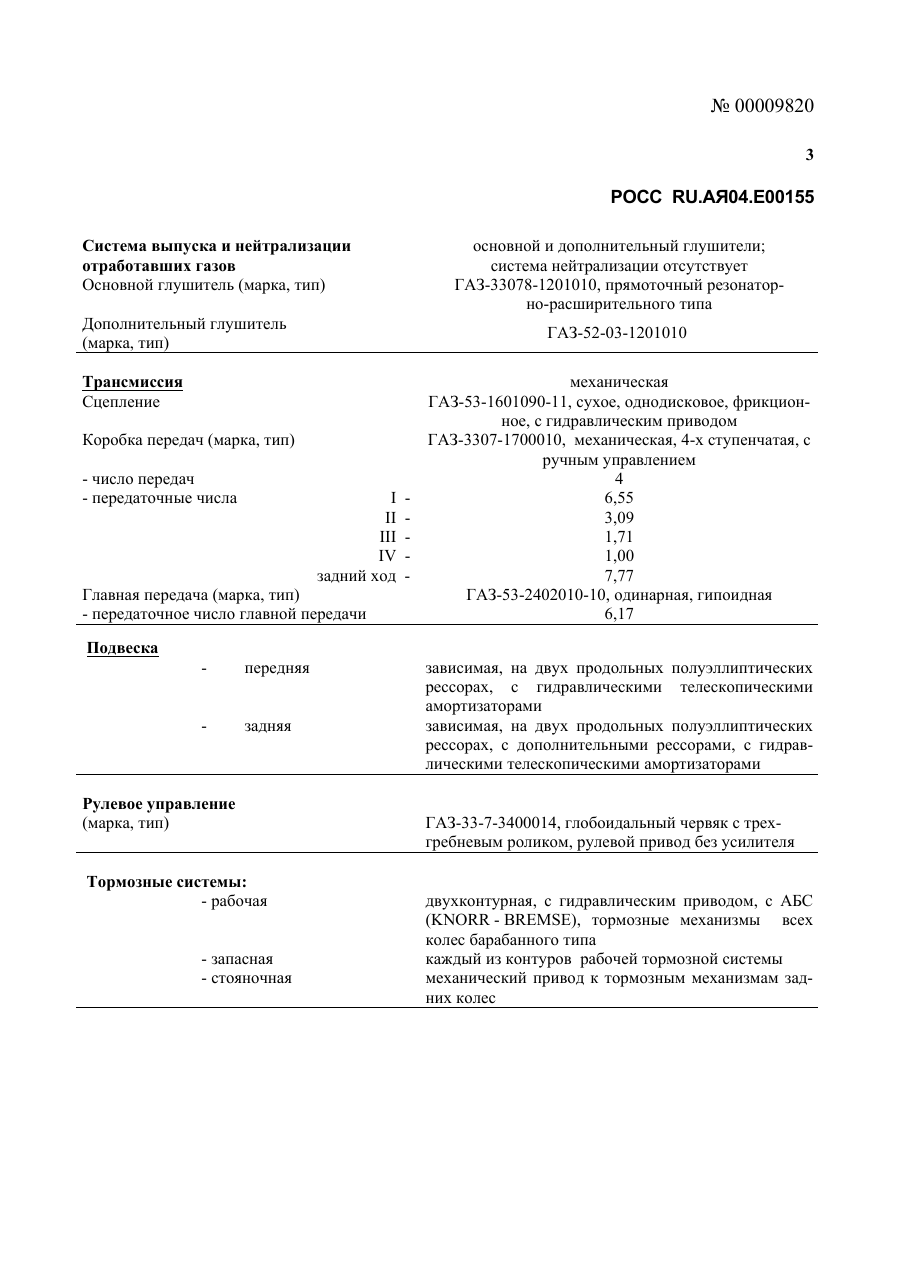 № 00009820

3

РОСС RU.АЯ04.Е00155

Система выпуска и нейтрализации отработавших газов
основной и дополнительный глушители; система нейтрализации отсутствует

Основной глушитель (марка, тип)
ГАЗ-33078-1201010, прямоточный резонаторно-расширительного типа

Дополнительный глушитель (марка, тип)
ГАЗ-52-03-1201010

Трансмиссия
механическая

Сцепление
ГАЗ-53-1601090-11, сухое, однодисковое, фрикционное, с гидравлическим приводом

Коробка передач (марка, тип)
ГАЗ-3307-1700010, механическая, 4-х ступенчатая, с ручным управлением

- число передач
4

- передаточные числа I - 6,55
II - 3,09
III - 1,71
IV - 1,00
задний ход - 7,77

Главная передача (марка, тип)
ГАЗ-53-2402010-10, одинарная, гипоидная

- передаточное число главной передачи
6,17

Подвеска

- передняя
зависимая, на двух продольных полуэллиптических рессорах, с гидравлическими телескопическими амортизаторами

- задняя
зависимая, на двух продольных полуэллиптических рессорах, с дополнительными рессорами, с гидравлическими телескопическими амортизаторами

Рулевое управление
(марка, тип)
ГАЗ-33-7-3400014, глобоидальный червяк с трехгребневым роликом, рулевой привод без усилителя

Тормозные системы:

- рабочая
двухконтурная, с гидравлическим приводом, с АБС (KNORR - BREMSE), тормозные механизмы всех колес барабанного типа

- запасная
каждый из контуров рабочей тормозной системы

- стояночная
механический привод к тормозным механизмам задних колес